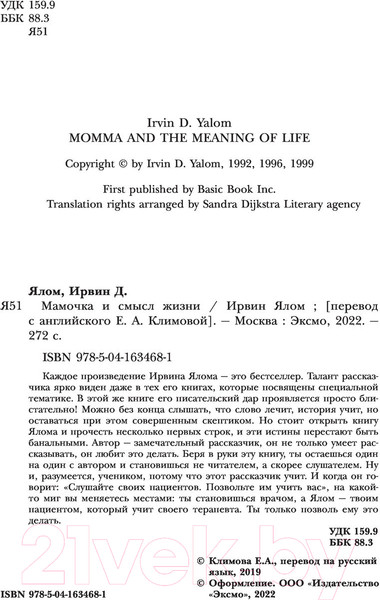 УДК 159.9
ББК 88.3
Я51

Irvin D. Yalom
MOMMA AND THE MEANING OF LIFE

Copyright © by Irvin D. Yalom, 1992, 1996, 1999

First published by Basic Book Inc.
Translation rights arranged by Sandra Dijkstra Literary agency

Ялом, Ирвин Д.
Я51 Мамочка и смысл жизни / Ирвин Ялом ; [перевод с английского Е. А. Климовой]. — Москва : Эксмо, 2022. — 272 с.

ISBN 978-5-04-163468-1

Каждое произведение Ирвина Ялома — это бестселлер. Талант рассказчика ярко виден даже в тех его книгах, которые посвящены специальной тематике. В этой же книге его писательский дар проявляется просто блистательно! Можно без конца слышать, что слово лечит, история учит, но оставаться при этом совершенным скептиком. Но стоит открыть книгу Ялома и прочесть несколько первых строк, и эти истины перестают быть банальными. Автор — замечательный рассказчик, он не только умеет рассказывать, он любит это делать. Беря в руки эту книгу, ты остаешься один на один с автором и становишься не читателем, а скорее слушателем. Ну и, разумеется, учеником, потому что этот рассказчик учит. И когда он говорит: «Слушайте своих пациентов. Позвольте им учить вас», на какой-то миг вы меняетесь местами: ты становишься врачом, а Ялом — твоим пациентом, который учит своего терапевта. Ты только позволь ему это делать.

УДК 159.9
ББК 88.3

© Климова Е.А., перевод на русский язык, 2019
© Оформление. ООО «Издательство «Эксмо», 2022

ISBN 978-5-04-163468-1

21vek.by